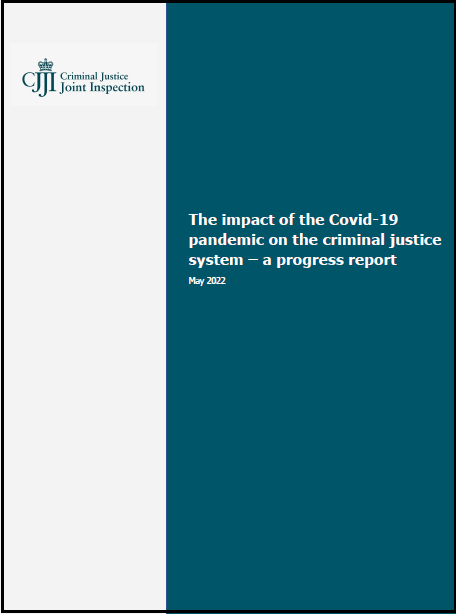 CJJI Criminal Justice Joint Inspection

The impact of the Covid-19 pandemic on the criminal justice system – a progress report

May 2022